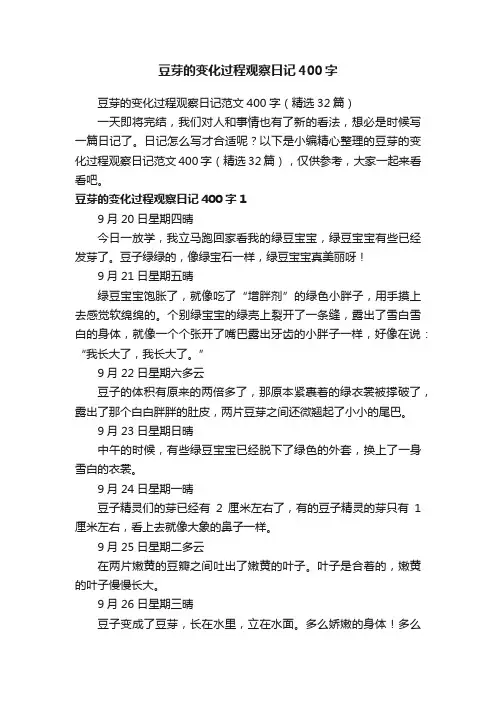 豆芽的变化过程观察日记400字

豆芽的变化过程观察日记范文400字（精选32篇）

一天即将完结，我们对人和事情也有了新的看法，想必是时候写一篇日记了。日记怎么写才合适呢？以下是小编精心整理的豆芽的变化过程观察日记范文400字（精选32篇），仅供参考，大家一起来看看吧。

豆芽的变化过程观察日记400字1

9月20日星期四晴

今日一放学，我立马跑回家看我的绿豆宝宝，绿豆宝宝有些已经发芽了。豆子绿绿的，像绿宝石一样，绿豆宝宝真美丽呀！

9月21日星期五晴

绿豆宝宝饱胀了，就像吃了“增胖剂”的绿色小胖子，用手摸上去感觉软绵绵的。个别绿宝宝的绿壳上裂开了一条缝，露出了雪白雪白的身体，就像一个个张开了嘴巴露出牙齿的小胖子一样，好像在说：“我长大了，我长大了。”

9月22日星期六多云

豆子的体积有原来的两倍多了，那原本紧裹着的绿衣裳被撑破了，露出了那个白白胖胖的肚皮，两片豆芽之间还微翘起了小小的尾巴。

9月23日星期日晴

中午的时候，有些绿豆宝宝已经脱下了绿色的外套，换上了一身雪白的衣裳。

9月24日星期一晴

豆子精灵们的芽已经有 2 厘米左右了，有的豆子精灵的芽只有 1 厘米左右，看上去就像大象的鼻子一样。

9月25日星期二多云

在两片嫩黄的豆瓣之间吐出了嫩黄的叶子。叶子是合着的，嫩黄的叶子慢慢长大。

9月26日星期三晴

豆子变成了豆芽，长在水里，立在水面。多么娇嫩的身体！多么